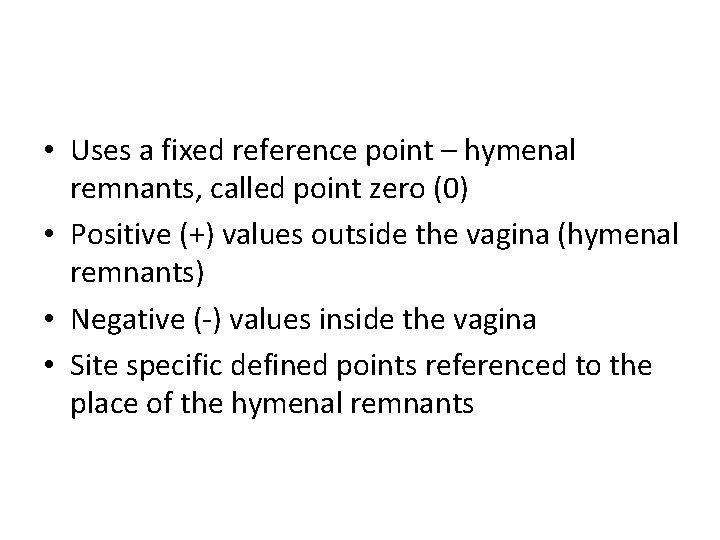 • Uses a fixed reference point – hymenal remnants, called point zero (0)
• Positive (+) values outside the vagina (hymenal remnants)
• Negative (-) values inside the vagina
• Site specific defined points referenced to the place of the hymenal remnants